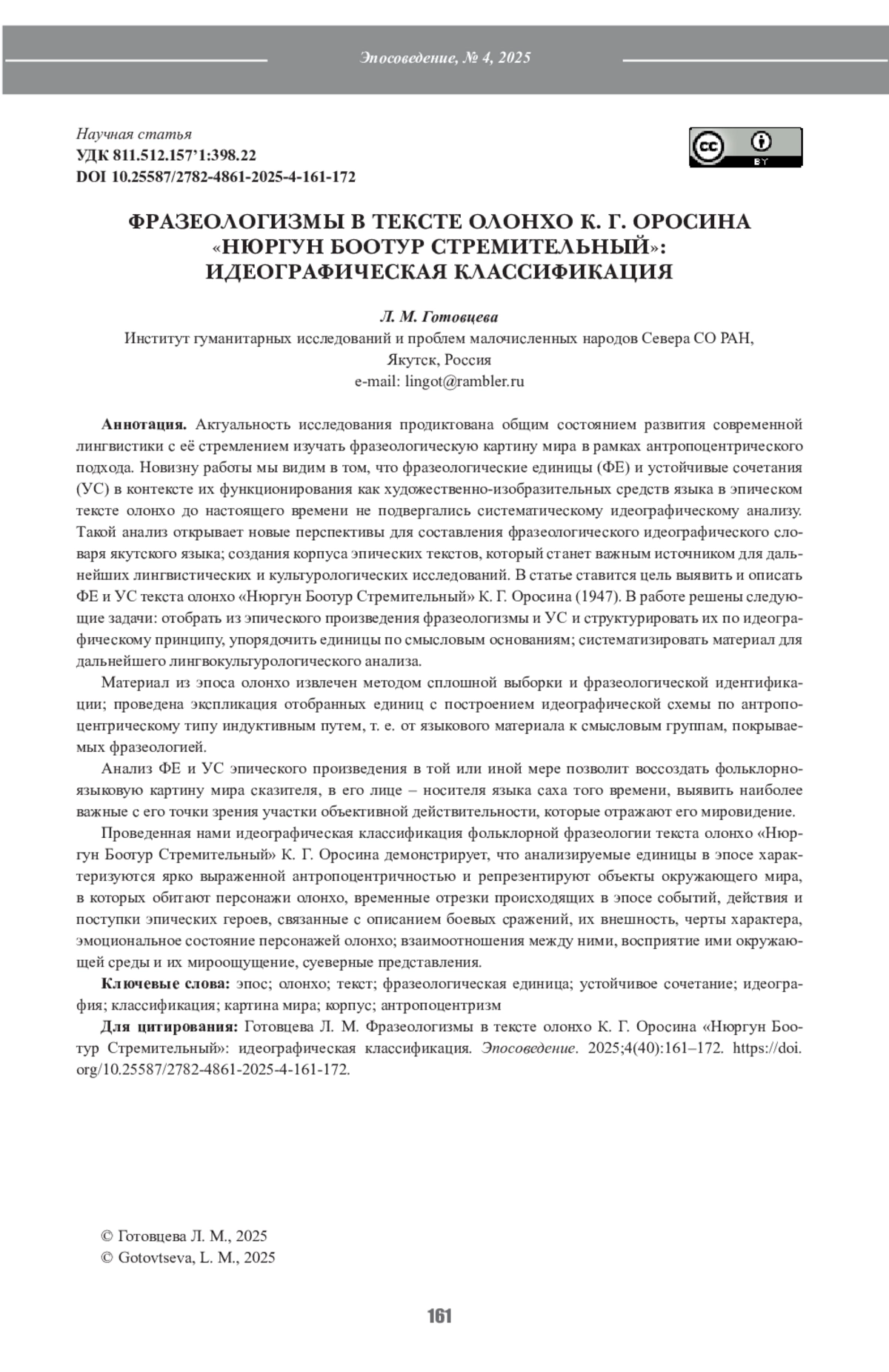 Эпосоведение, № 4, 2025

Научная статья
УДК 811.512.157'1:398.22
DOI 10.25587/2782-4861-2025-4-161-172

cc BY

ФРАЗЕОЛОГИЗМЫ В ТЕКСТЕ ОЛОНХО К. Г. ОРОСИНА «НЮРГУН БООТУР СТРЕМИТЕЛЬНЫЙ»: ИДЕОГРАФИЧЕСКАЯ КЛАССИФИКАЦИЯ

Л. М. Готовцева
Институт гуманитарных исследований и проблем малочисленных народов Севера СО РАН, Якутск, Россия
e-mail: lingot@rambler.ru

Аннотация. Актуальность исследования продиктована общим состоянием развития современной лингвистики с её стремлением изучать фразеологическую картину мира в рамках антропоцентрического подхода. Новизну работы мы видим в том, что фразеологические единицы (ФЕ) и устойчивые сочетания (УС) в контексте их функционирования как художественно-изобразительных средств языка в эпическом тексте олонхо до настоящего времени не подвергались систематическому идеографическому анализу. Такой анализ открывает новые перспективы для составления фразеологического идеографического словаря якутского языка; создания корпуса эпических текстов, который станет важным источником для дальнейших лингвистических и культурологических исследований. В статье ставится цель выявить и описать ФЕ и УС текста олонхо «Нюргун Боотур Стремительный» К. Г. Оросина (1947). В работе решены следующие задачи: отобрать из эпического произведения фразеологизмы и УС и структурировать их по идеографическому принципу, упорядочить единицы по смысловым основаниям; систематизировать материал для дальнейшего лингвокультурологического анализа.

Материал из эпоса олонхо извлечен методом сплошной выборки и фразеологической идентификации; проведена экспликация отобранных единиц с построением идеографической схемы по антропоцентрическому типу индуктивным путем, т. е. от языкового материала к смысловым группам, покрываемых фразеологией.

Анализ ФЕ и УС эпического произведения в той или иной мере позволит воссоздать фольклорно-языковую картину мира сказителя, в его лице – носителя языка саха того времени, выявить наиболее важные с его точки зрения участки объективной действительности, которые отражают его мировидение.

Проведенная нами идеографическая классификация фольклорной фразеологии текста олонхо «Нюргун Боотур Стремительный» К. Г. Оросина демонстрирует, что анализируемые единицы в эпосе характеризуются ярко выраженной антропоцентричностью и репрезентируют объекты окружающего мира, в которых обитают персонажи олонхо, временные отрезки происходящих в эпосе событий, действия и поступки эпических героев, связанные с описанием боевых сражений, их внешность, черты характера, эмоциональное состояние персонажей олонхо; взаимоотношения между ними, восприятие ими окружающей среды и их мироощущение, суеверные представления.

Ключевые слова: эпос; олонхо; текст; фразеологическая единица; устойчивое сочетание; идеография; классификация; картина мира; корпус; антропоцентризм

Для цитирования: Готовцева Л. М. Фразеологизмы в тексте олонхо К. Г. Оросина «Нюргун Боотур Стремительный»: идеографическая классификация. Эпосоведение. 2025;4(40):161–172. https://doi.org/10.25587/2782-4861-2025-4-161-172.

© Готовцева Л. М., 2025
© Gotovtseva, L. M., 2025

161